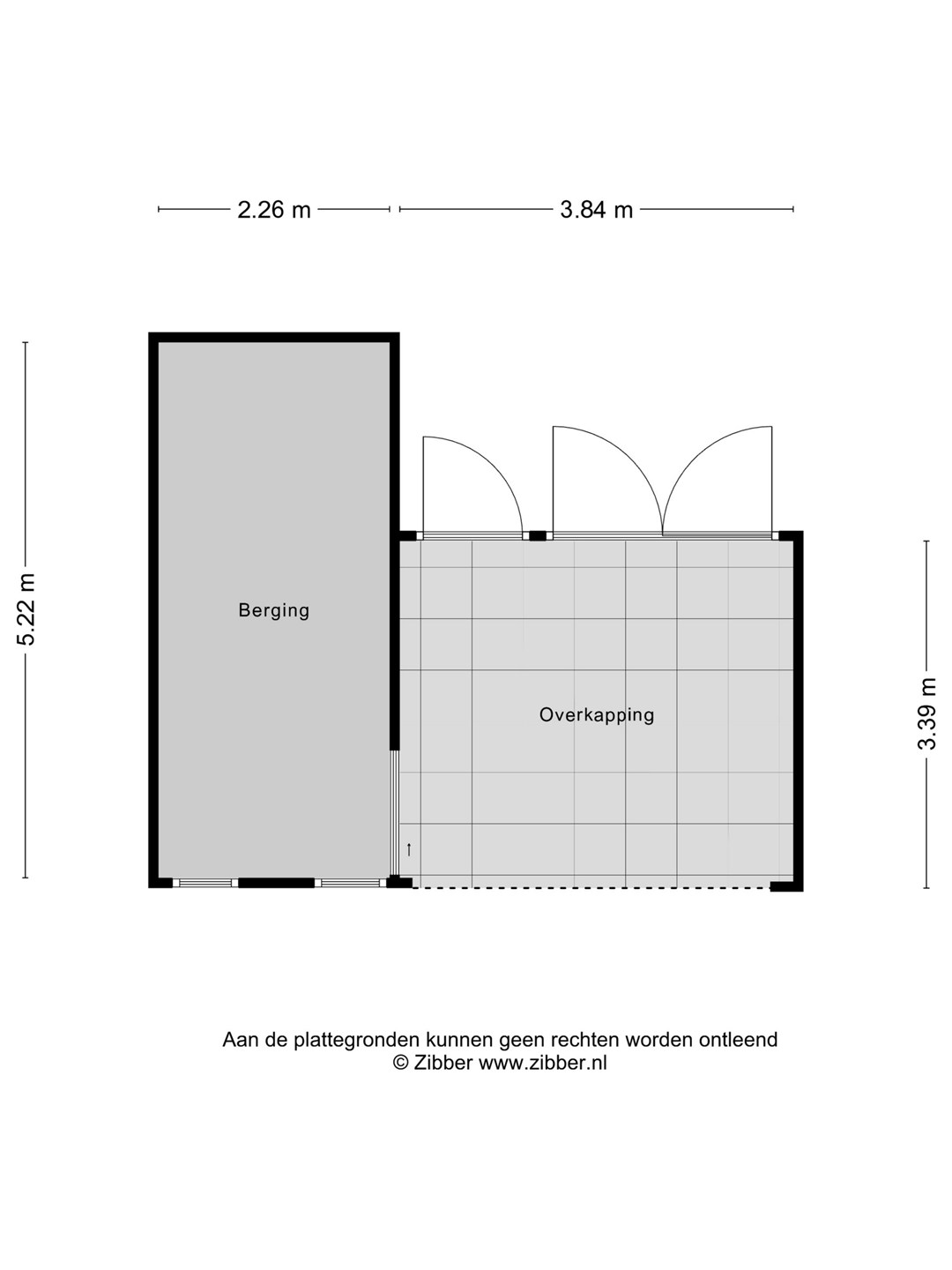 2.26 m
3.84 m

5.22 m

Berging

Overkapping

3.39 m

Aan de plattegronden kunnen geen rechten worden ontleend
© Zibber www.zibber.nl